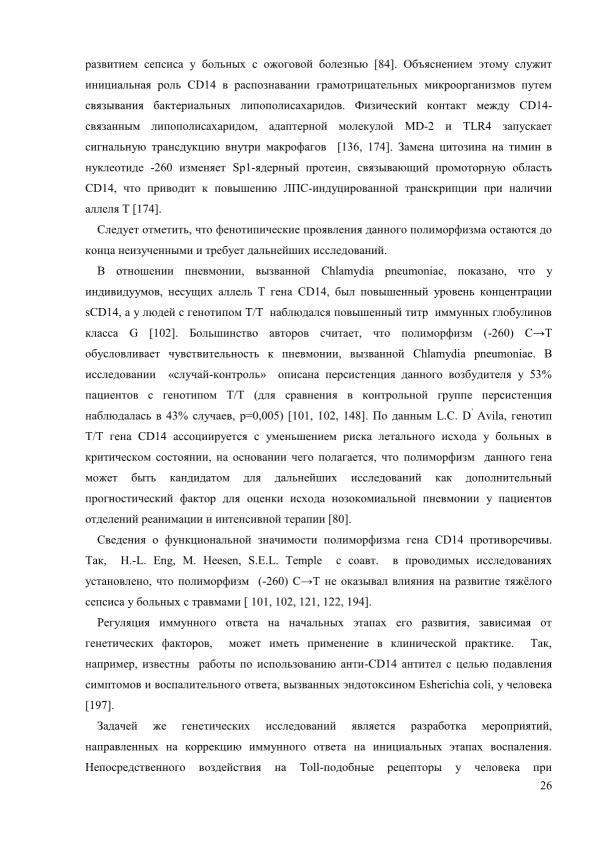 развитием сепсиса у больных с ожоговой болезнью [84]. Объяснением этому служит инициальная роль CD14 в распознавании грамотрицательных микроорганизмов путем связывания бактериальных липополисахаридов. Физический контакт между CD14-связанным липополисахаридом, адаптерной молекулой MD-2 и TLR4 запускает сигнальную трансдукцию внутри макрофагов [136, 174]. Замена цитозина на тимин в нуклеотиде -260 изменяет Sp1-ядерный протеин, связывающий промоторную область CD14, что приводит к повышению ЛПС-индуцированной транскрипции при наличии аллеля T [174].

Следует отметить, что фенотипические проявления данного полиморфизма остаются до конца неизученными и требует дальнейших исследований.

В отношении пневмонии, вызванной Chlamydia pneumoniae, показано, что у индивидуумов, несущих аллель T гена CD14, был повышенный уровень концентрации sCD14, а у людей с генотипом T/T наблюдался повышенный титр иммунных глобулинов класса G [102]. Большинство авторов считает, что полиморфизм (-260) C→T обусловливает чувствительность к пневмонии, вызванной Chlamydia pneumoniae. В исследовании «случай-контроль» описана персистенция данного возбудителя у 53% пациентов с генотипом T/T (для сравнения в контрольной группе персистенция наблюдалась в 43% случаев, p=0,005) [101, 102, 148]. По данным L.C. D' Avila, генотип T/T гена CD14 ассоциируется с уменьшением риска летального исхода у больных в критическом состоянии, на основании чего полагается, что полиморфизм данного гена может быть кандидатом для дальнейших исследований как дополнительный прогностический фактор для оценки исхода нозокомиальной пневмонии у пациентов отделений реанимации и интенсивной терапии [80].

Сведения о функциональной значимости полиморфизма гена CD14 противоречивы. Так, H.-L. Eng, M. Heesen, S.E.L. Temple с соавт. в проводимых исследованиях установлено, что полиморфизм (-260) C→T не оказывал влияния на развитие тяжёлого сепсиса у больных с травмами [ 101, 102, 121, 122, 194].

Регуляция иммунного ответа на начальных этапах его развития, зависимая от генетических факторов, может иметь применение в клинической практике. Так, например, известны работы по использованию анти-CD14 антител с целью подавления симптомов и воспалительного ответа, вызванных эндотоксином Esherichia coli, у человека [197].

Задачей же генетических исследований является разработка мероприятий, направленных на коррекцию иммунного ответа на инициальных этапах воспаления. Непосредственного воздействия на Toll-подобные рецепторы у человека при

26